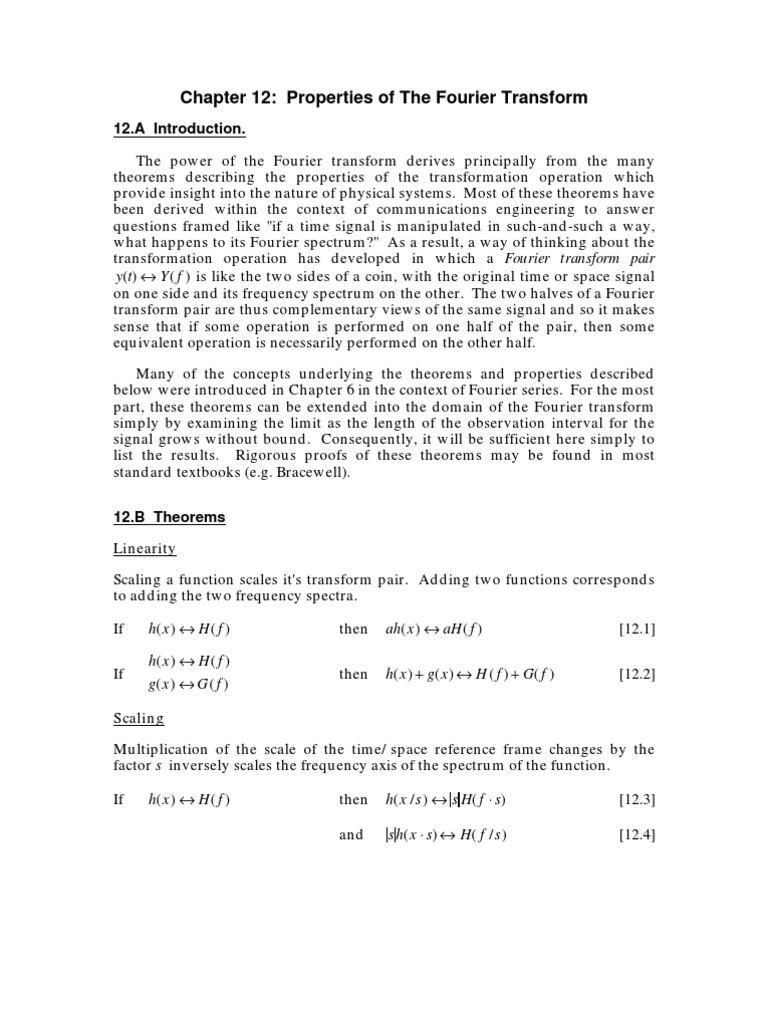 Chapter 12: Properties of The Fourier Transform

12.A Introduction.

The power of the Fourier transform derives principally from the many theorems describing the properties of the transformation operation which provide insight into the nature of physical systems. Most of these theorems have been derived within the context of communications engineering to answer questions framed like "if a time signal is manipulated in such-and-such a way, what happens to its Fourier spectrum?" As a result, a way of thinking about the transformation operation has developed in which a Fourier transform pair $y(t) \leftrightarrow Y(f)$ is like the two sides of a coin, with the original time or space signal on one side and its frequency spectrum on the other. The two halves of a Fourier transform pair are thus complementary views of the same signal and so it makes sense that if some operation is performed on one half of the pair, then some equivalent operation is necessarily performed on the other half.

Many of the concepts underlying the theorems and properties described below were introduced in Chapter 6 in the context of Fourier series. For the most part, these theorems can be extended into the domain of the Fourier transform simply by examining the limit as the length of the observation interval for the signal grows without bound. Consequently, it will be sufficient here simply to list the results. Rigorous proofs of these theorems may be found in most standard textbooks (e.g. Bracewell).

12.B Theorems

Linearity

Scaling a function scales it's transform pair. Adding two functions corresponds to adding the two frequency spectra.

If $h(x) \leftrightarrow H(f)$ then $ah(x) \leftrightarrow aH(f)$ [12.1]

If $h(x) \leftrightarrow H(f)$ $g(x) \leftrightarrow G(f)$ then $h(x) + g(x) \leftrightarrow H(f) + G(f)$ [12.2]

Scaling

Multiplication of the scale of the time/ space reference frame changes by the factor $s$ inversely scales the frequency axis of the spectrum of the function.

If $h(x) \leftrightarrow H(f)$ then $h(x/s) \leftrightarrow |s|H(f \cdot s)$ [12.3]

and $|s|h(x \cdot s) \leftrightarrow H(f/s)$ [12.4]